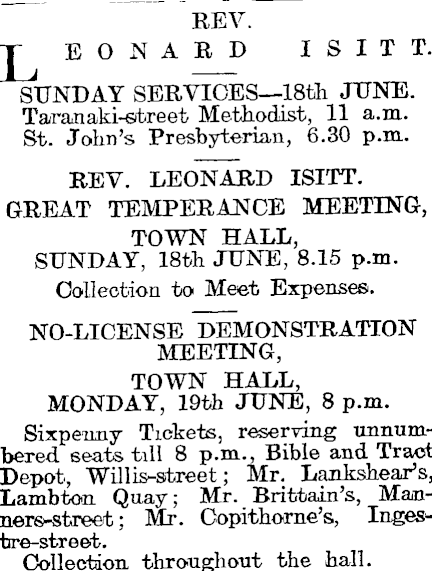 REV.

LEONARD ISITT.

SUNDAY SERVICES—18th JUNE.
Taranaki-street Methodist, 11 a.m.
St. John's Presbyterian, 6.30 p.m.

REV. LEONARD ISITT.
GREAT TEMPERANCE MEETING,
TOWN HALL,
SUNDAY, 18th JUNE, 8.15 p.m.
Collection to Meet Expenses.

NO-LICENSE DEMONSTRATION MEETING,
TOWN HALL,
MONDAY, 19th JUNE, 8 p.m.

Sixpenny Tickets, reserving unnumbered seats till 8 p.m., Bible and Tract Depot, Willis-street; Mr. Lankshear's, Lambton Quay; Mr. Brittain's, Manners-street; Mr. Copithorne's, Ingestre-street.
Collection throughout the hall.